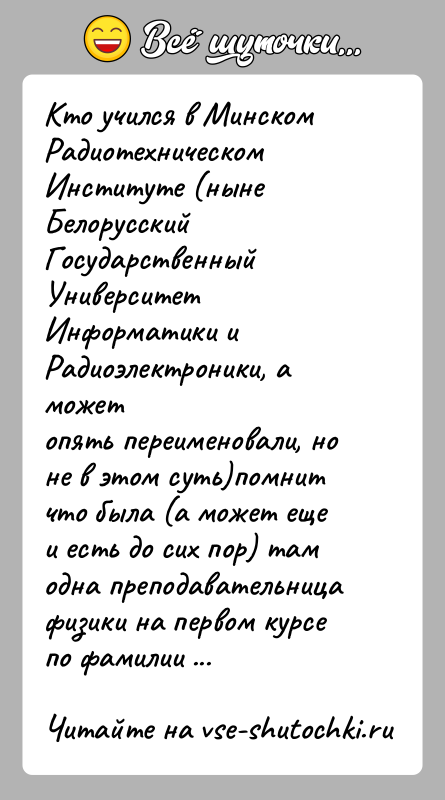 Всё шуточки...

Кто учился в Минском Радиотехническом Институте (ныне Белорусский Государственный Университет Информатики и Радиоэлектроники, а может
опять переименовали, но не в этом суть)помнит что была (а может еще и есть до сих пор) там одна преподавательница физики на первом курсе по фамилии ...

Читайте на vse-shutochki.ru